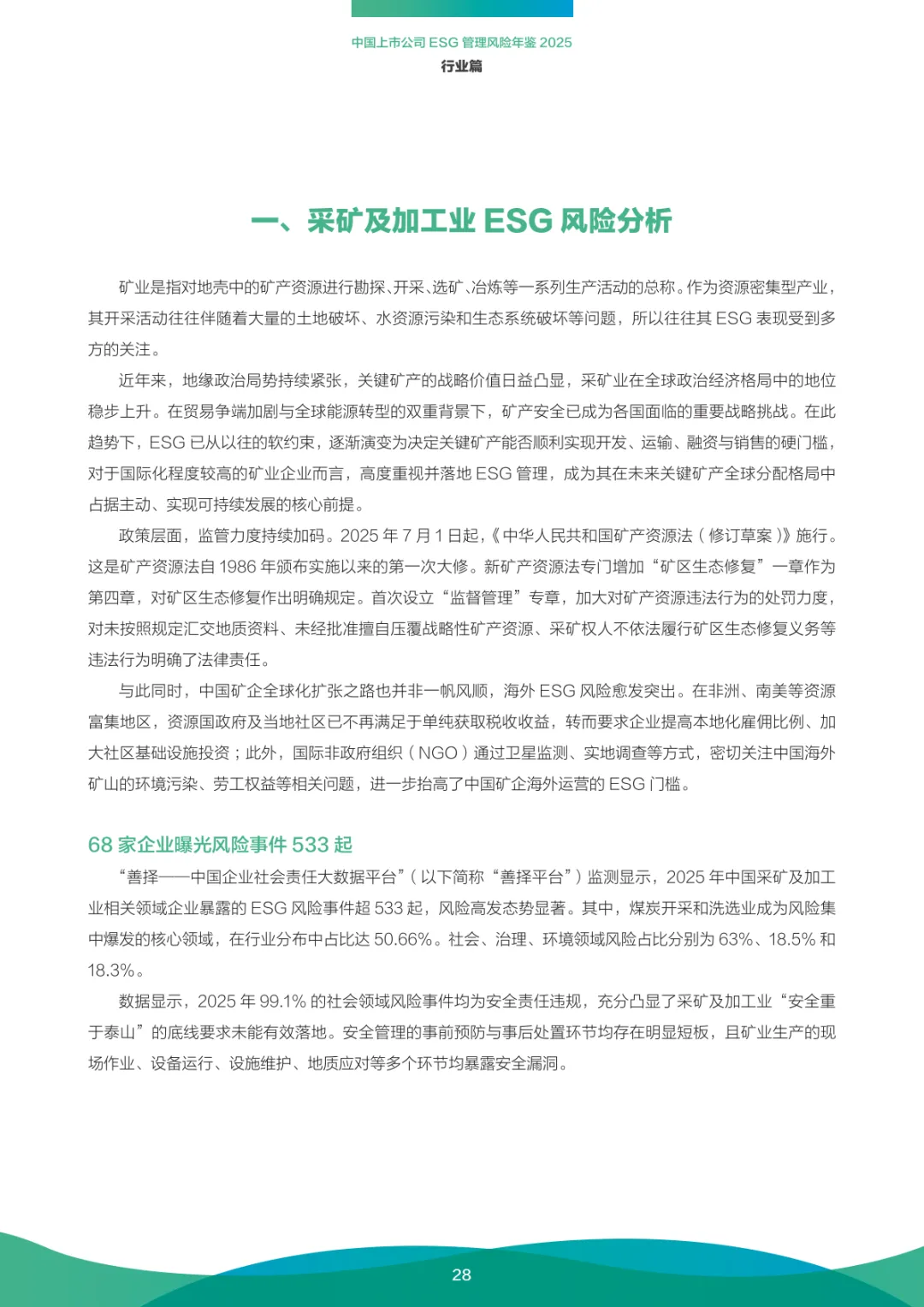 中国上市公司 ESG 管理风险年鉴 2025
行业篇

一、采矿及加工业 ESG 风险分析

矿业是指对地壳中的矿产资源进行勘探、开采、选矿、冶炼等一系列生产活动的总称。作为资源密集型产业，其开采活动往往伴随着大量的土地破坏、水资源污染和生态系统破坏等问题，所以往往其 ESG 表现受到多方的关注。

近年来，地缘政治局势持续紧张，关键矿产的战略价值日益凸显，采矿业在全球政治经济格局中的地位稳步上升。在贸易争端加剧与全球能源转型的双重背景下，矿产安全已成为各国面临的重要战略挑战。在此趋势下，ESG 已从以往的软约束，逐渐演变为决定关键矿产能否顺利实现开发、运输、融资与销售的硬门槛，对于国际化程度较高的矿业企业而言，高度重视并落地 ESG 管理，成为其在未来关键矿产全球分配格局中占据主动、实现可持续发展的核心前提。

政策层面，监管力度持续加码。2025 年 7 月 1 日起，《中华人民共和国矿产资源法（修订草案）》施行。这是矿产资源法自 1986 年颁布实施以来的第一次大修。新矿产资源法专门增加“矿区生态修复”一章作为第四章，对矿区生态修复作出明确规定。首次设立“监督管理”专章，加大对矿产资源违法行为的处罚力度，对未按照规定汇交地质资料、未经批准擅自压覆战略性矿产资源、采矿权人不依法履行矿区生态修复义务等违法行为明确了法律责任。

与此同时，中国矿企全球化扩张之路也并非一帆风顺，海外 ESG 风险愈发突出。在非洲、南美等资源富集地区，资源国政府及当地社区已不再满足于单纯获取税收收益，转而要求企业提高本地化雇佣比例、加大社区基础设施投资；此外，国际非政府组织（NGO）通过卫星监测、实地调查等方式，密切关注中国海外矿山的环境污染、劳工权益等相关问题，进一步抬高了中国矿企海外运营的 ESG 门槛。

68 家企业曝光风险事件 533 起

“善择——中国企业社会责任大数据平台”（以下简称“善择平台”）监测显示，2025 年中国采矿及加工业相关领域企业暴露的 ESG 风险事件超 533 起，风险高发态势显著。其中，煤炭开采和洗选业成为风险集中爆发的核心领域，在行业分布中占比达 50.66%。社会、治理、环境领域风险占比分别为 63%、18.5% 和 18.3%。

数据显示，2025 年 99.1% 的社会领域风险事件均为安全责任违规，充分凸显了采矿及加工业“安全重于泰山”的底线要求未能有效落地。安全管理的事前预防与事后处置环节均存在明显短板，且矿业生产的现场作业、设备运行、设施维护、地质应对等多个环节均暴露安全漏洞。

28